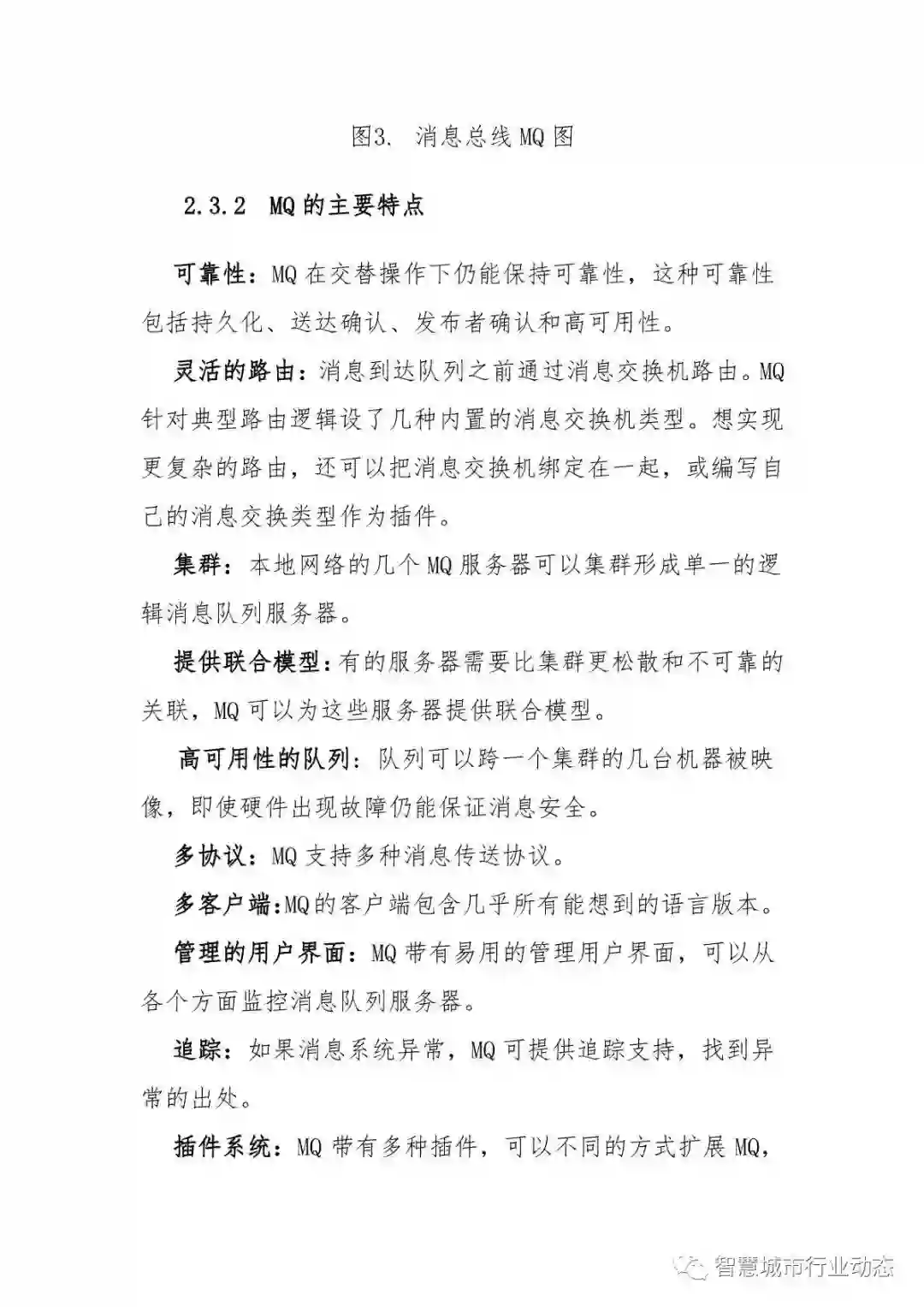 图3. 消息总线MQ图

2.3.2 MQ的主要特点

可靠性：MQ在交替操作下仍能保持可靠性，这种可靠性包括持久化、送达确认、发布者确认和高可用性。

灵活的路由：消息到达队列之前通过消息交换机路由。MQ针对典型路由逻辑设了几种内置的消息交换机类型。想实现更复杂的路由，还可以把消息交换机绑定在一起，或编写自己的消息交换类型作为插件。

集群：本地网络的几个MQ服务器可以集群形成单一的逻辑消息队列服务器。

提供联合模型：有的服务器需要比集群更松散和不可靠的关联，MQ可以为这些服务器提供联合模型。

高可用性的队列：队列可以跨一个集群的几台机器被映像，即使硬件出现故障仍能保证消息安全。

多协议：MQ支持多种消息传送协议。

多客户端:MQ的客户端包含几乎所有能想到的语言版本。

管理的用户界面：MQ带有易用的管理用户界面，可以从各个方面监控消息队列服务器。

追踪：如果消息系统异常，MQ可提供追踪支持，找到异常的出处。

插件系统：MQ带有多种插件，可以不同的方式扩展MQ，

智慧城市行业动态